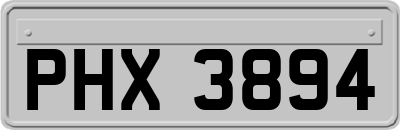 PHX 3894